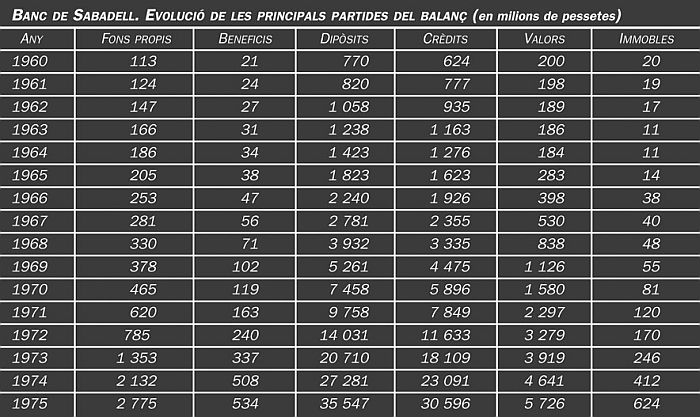 BANC DE SABADELL. EVOLUCIÓ DE LES PRINCIPALS PARTIDES DEL BALANÇ (en milions de pessetes)

| ANY | FONS PROPIS | BENEFICIS | DIPÒSITS | CRÈDITS | VALORS | IMMOBLES |
|---|---|---|---|---|---|---|
| 1960 | 113 | 21 | 770 | 624 | 200 | 20 |
| 1961 | 124 | 24 | 820 | 777 | 198 | 19 |
| 1962 | 147 | 27 | 1 058 | 935 | 189 | 17 |
| 1963 | 166 | 31 | 1 238 | 1 163 | 186 | 11 |
| 1964 | 186 | 34 | 1 423 | 1 276 | 184 | 11 |
| 1965 | 205 | 38 | 1 823 | 1 623 | 283 | 14 |
| 1966 | 253 | 47 | 2 240 | 1 926 | 398 | 38 |
| 1967 | 281 | 56 | 2 781 | 2 355 | 530 | 40 |
| 1968 | 330 | 71 | 3 932 | 3 335 | 838 | 48 |
| 1969 | 378 | 102 | 5 261 | 4 475 | 1 126 | 55 |
| 1970 | 465 | 119 | 7 458 | 5 896 | 1 580 | 81 |
| 1971 | 620 | 163 | 9 758 | 7 849 | 2 297 | 120 |
| 1972 | 785 | 240 | 14 031 | 11 633 | 3 279 | 170 |
| 1973 | 1 353 | 337 | 20 710 | 18 109 | 3 919 | 246 |
| 1974 | 2 132 | 508 | 27 281 | 23 091 | 4 641 | 412 |
| 1975 | 2 775 | 534 | 35 547 | 30 596 | 5 726 | 624 |